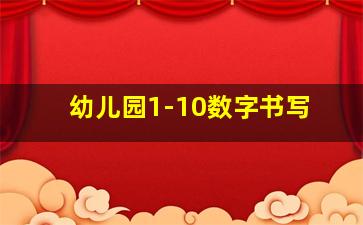 幼儿园1-10数字书写